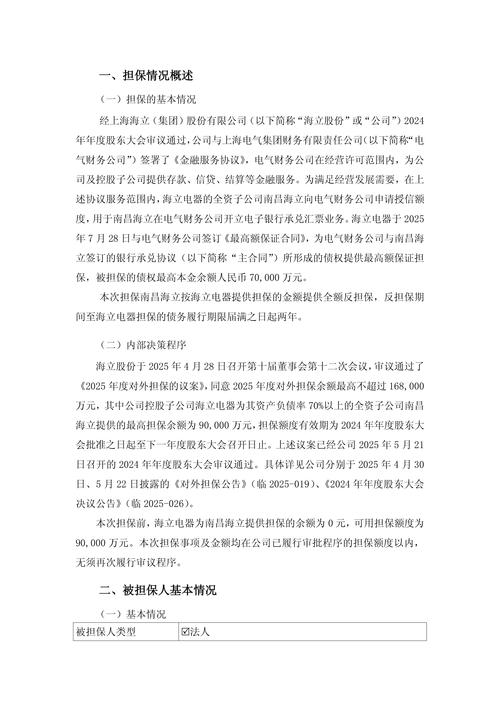 一、担保情况概述

（一）担保的基本情况

经上海海立（集团）股份有限公司（以下简称“海立股份”或“公司”）2024年年度股东大会审议通过，公司与上海电气集团财务有限责任公司（以下简称“电气财务公司”）签署了《金融服务协议》，电气财务公司在经营许可范围内，为公司及控股子公司提供存款、信贷、结算等金融服务。为满足经营发展需要，在上述协议服务范围内，海立电器的全资子公司南昌海立向电气财务公司申请授信额度，用于南昌海立在电气财务公司开立电子银行承兑汇票业务。海立电器于2025年7月28日与电气财务公司签订《最高额保证合同》，为电气财务公司与南昌海立签订的银行承兑协议（以下简称“主合同”）所形成的债权提供最高额保证担保，被担保的债权最高本金余额人民币70,000万元。

本次担保南昌海立按海立电器提供担保的金额提供全额反担保，反担保期间至海立电器担保的债务履行期限届满之日起两年。

（二）内部决策程序

海立股份于2025年4月28日召开第十届董事会第十二次会议，审议通过了《2025年度对外担保的议案》，同意2025年度对外担保余额最高不超过168,000万元，其中公司控股子公司海立电器为其资产负债率70%以上的全资子公司南昌海立提供的最高担保余额为90,000万元，担保额度有效期为2024年年度股东大会批准之日起至下一年度股东大会召开日止。上述议案已经公司2025年5月21日召开的2024年年度股东大会审议通过。具体详见公司分别于2025年4月30日、5月22日披露的《对外担保公告》（临2025-019）、《2024年年度股东大会决议公告》（临2025-026）。

本次担保前，海立电器为南昌海立提供担保的余额为0元，可用担保额度为90,000万元。本次担保事项及金额均在公司已履行审批程序的担保额度以内，无须再次履行审议程序。

二、被担保人基本情况

（一）基本情况

| 被担保人类型 | ☑法人 |
|---|---|